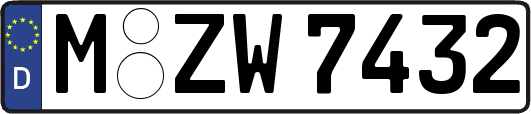 D
M ZW 7432